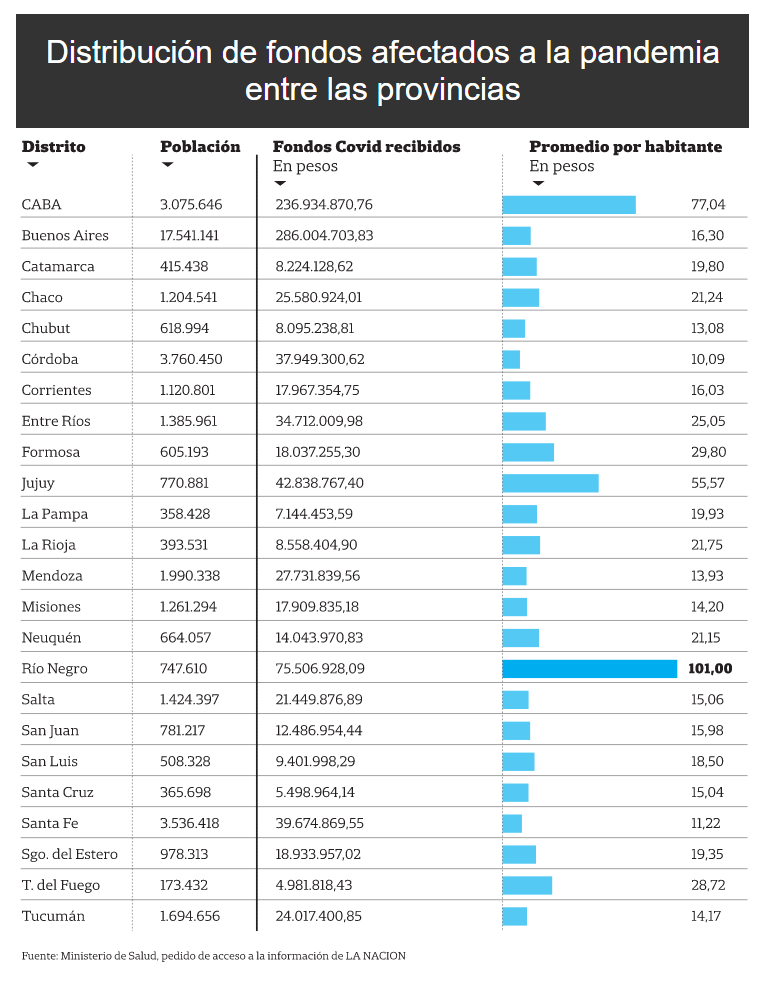 Distribución de fondos afectados a la pandemia entre las provincias

| Distrito | Población | Fondos Covid recibidos En pesos | Promedio por habitante En pesos |
|---|---|---|---|
| CABA | 3.075.646 | 236.934.870,76 | 77,04 |
| Buenos Aires | 17.541.141 | 286.004.703,83 | 16,30 |
| Catamarca | 415.438 | 8.224.128,62 | 19,80 |
| Chaco | 1.204.541 | 25.580.924,01 | 21,24 |
| Chubut | 618.994 | 8.095.238,81 | 13,08 |
| Córdoba | 3.760.450 | 37.949.300,62 | 10,09 |
| Corrientes | 1.120.801 | 17.967.354,75 | 16,03 |
| Entre Ríos | 1.385.961 | 34.712.009,98 | 25,05 |
| Formosa | 605.193 | 18.037.255,30 | 29,80 |
| Jujuy | 770.881 | 42.838.767,40 | 55,57 |
| La Pampa | 358.428 | 7.144.453,59 | 19,93 |
| La Rioja | 393.531 | 8.558.404,90 | 21,75 |
| Mendoza | 1.990.338 | 27.731.839,56 | 13,93 |
| Misiones | 1.261.294 | 17.909.835,18 | 14,20 |
| Neuquén | 664.057 | 14.043.970,83 | 21,15 |
| Río Negro | 747.610 | 75.506.928,09 | 101,00 |
| Salta | 1.424.397 | 21.449.876,89 | 15,06 |
| San Juan | 781.217 | 12.486.954,44 | 15,98 |
| San Luis | 508.328 | 9.401.998,29 | 18,50 |
| Santa Cruz | 365.698 | 5.498.964,14 | 15,04 |
| Santa Fe | 3.536.418 | 39.674.869,55 | 11,22 |
| Sgo. del Estero | 978.313 | 18.933.957,02 | 19,35 |
| T. del Fuego | 173.432 | 4.981.818,43 | 28,72 |
| Tucumán | 1.694.656 | 24.017.400,85 | 14,17 |

Fuente: Ministerio de Salud, pedido de acceso a la información de LA NACION